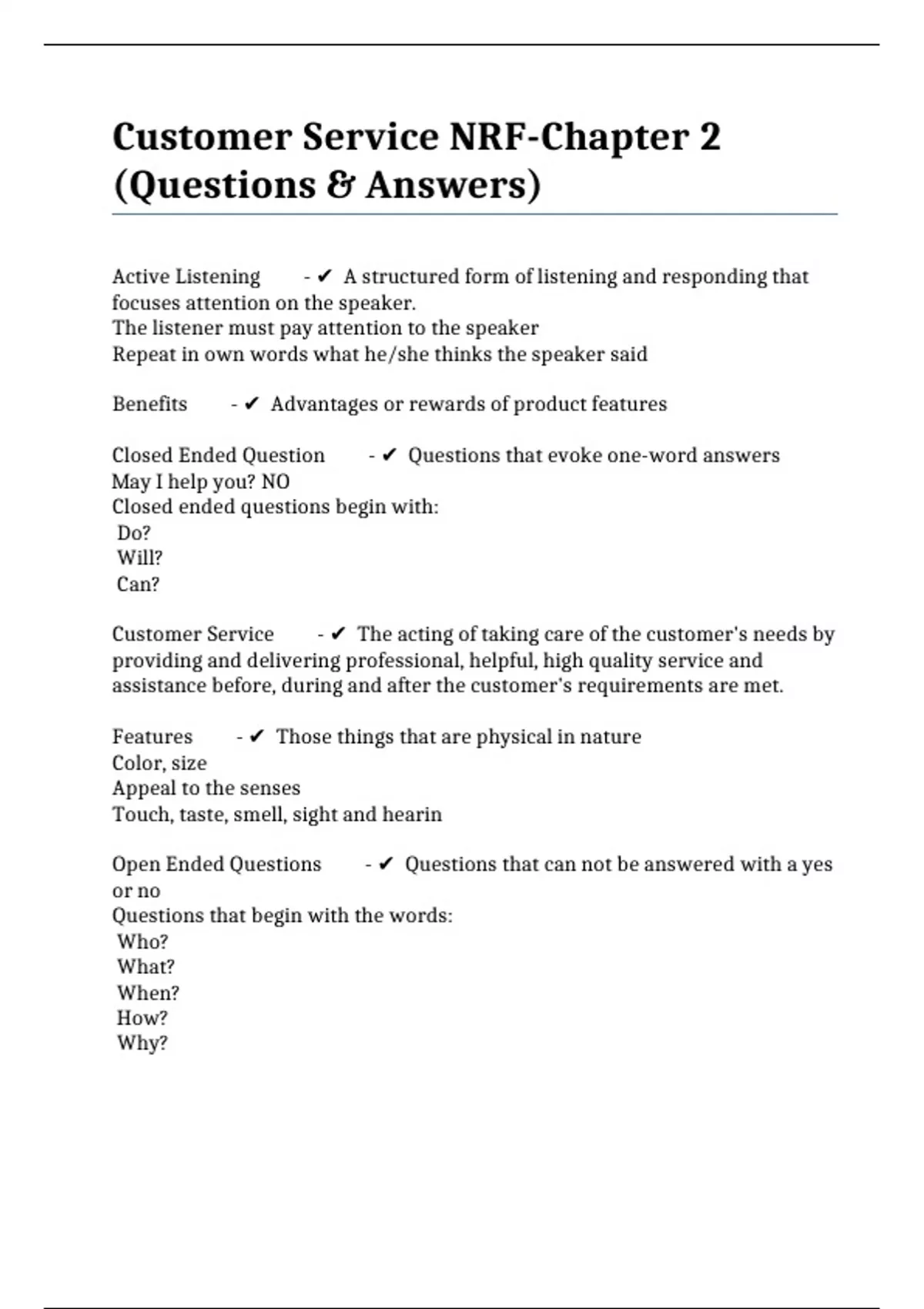 Customer Service NRF-Chapter 2 (Questions & Answers)

Active Listening - ✔ A structured form of listening and responding that focuses attention on the speaker.
The listener must pay attention to the speaker
Repeat in own words what he/she thinks the speaker said

Benefits - ✔ Advantages or rewards of product features

Closed Ended Question - ✔ Questions that evoke one-word answers
May I help you? NO
Closed ended questions begin with:
Do?
Will?
Can?

Customer Service - ✔ The acting of taking care of the customer's needs by providing and delivering professional, helpful, high quality service and assistance before, during and after the customer's requirements are met.

Features - ✔ Those things that are physical in nature
Color, size
Appeal to the senses
Touch, taste, smell, sight and hearin

Open Ended Questions - ✔ Questions that can not be answered with a yes or no
Questions that begin with the words:
Who?
What?
When?
How?
Why?